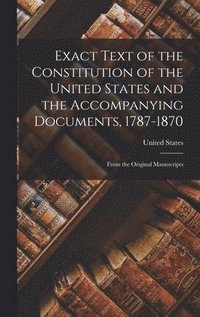 Exact Text of the Constitution of the United States and the Accompanying Documents, 1787-1870

United States

From the Original Manuscripts